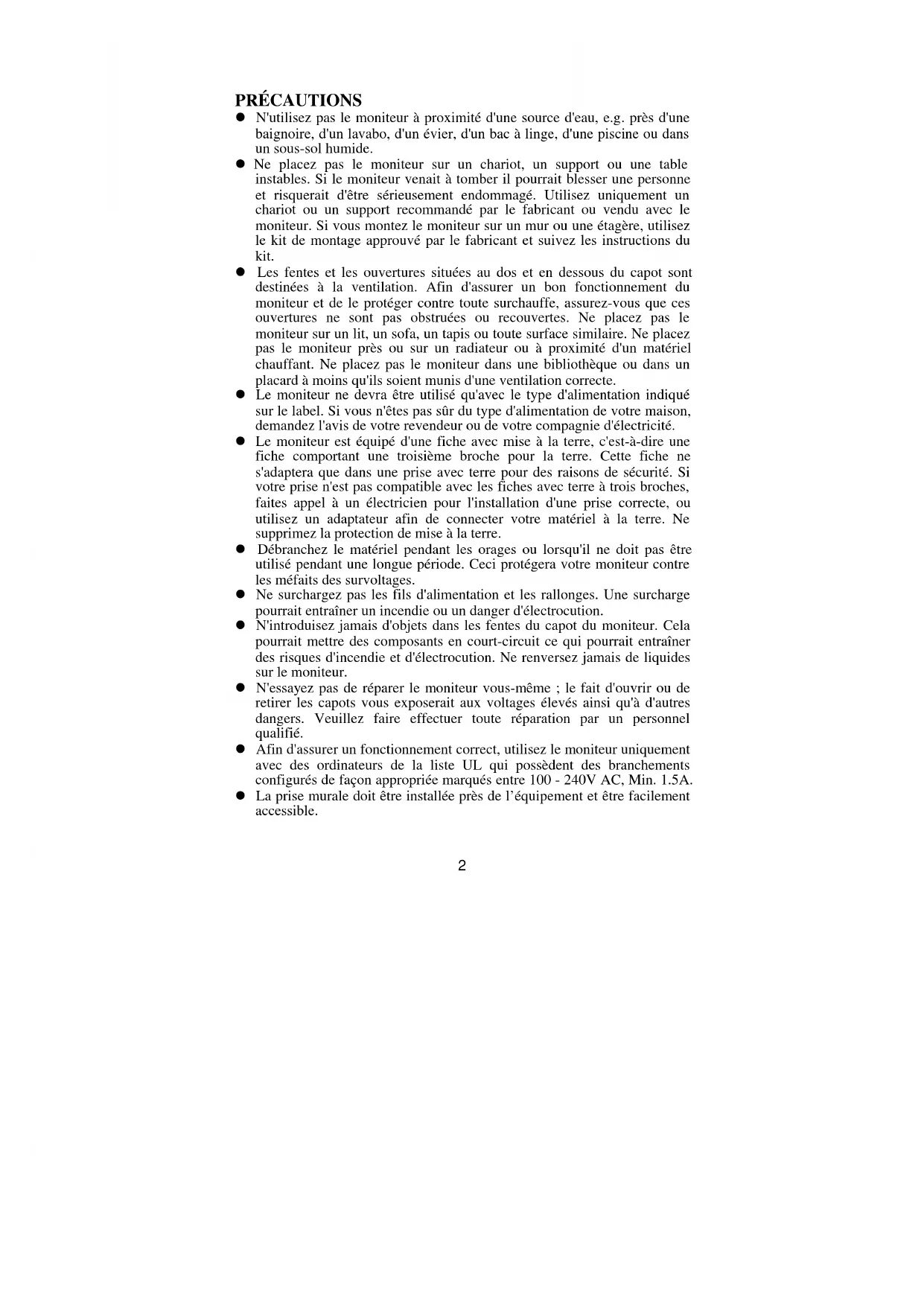 PRÉCAUTIONS

● N'utilisez pas le moniteur à proximité d'une source d'eau, e.g. près d'une baignoire, d'un lavabo, d'un évier, d'un bac à linge, d'une piscine ou dans un sous-sol humide.

● Ne placez pas le moniteur sur un chariot, un support ou une table instables. Si le moniteur venait à tomber il pourrait blesser une personne et risquerait d'être sérieusement endommagé. Utilisez uniquement un chariot ou un support recommandé par le fabricant ou vendu avec le moniteur. Si vous montez le moniteur sur un mur ou une étagère, utilisez le kit de montage approuvé par le fabricant et suivez les instructions du kit.

● Les fentes et les ouvertures situées au dos et en dessous du capot sont destinées à la ventilation. Afin d'assurer un bon fonctionnement du moniteur et de le protéger contre toute surchauffe, assurez-vous que ces ouvertures ne sont pas obstruées ou recouvertes. Ne placez pas le moniteur sur un lit, un sofa, un tapis ou toute surface similaire. Ne placez pas le moniteur près ou sur un radiateur ou à proximité d'un matériel chauffant. Ne placez pas le moniteur dans une bibliothèque ou dans un placard à moins qu'ils soient munis d'une ventilation correcte.

● Le moniteur ne devra être utilisé qu'avec le type d'alimentation indiqué sur le label. Si vous n'êtes pas sûr du type d'alimentation de votre maison, demandez l'avis de votre revendeur ou de votre compagnie d'électricité.

● Le moniteur est équipé d'une fiche avec mise à la terre, c'est-à-dire une fiche comportant une troisième broche pour la terre. Cette fiche ne s'adaptera que dans une prise avec terre pour des raisons de sécurité. Si votre prise n'est pas compatible avec les fiches avec terre à trois broches, faites appel à un électricien pour l'installation d'une prise correcte, ou utilisez un adaptateur afin de connecter votre matériel à la terre. Ne supprimez la protection de mise à la terre.

● Débranchez le matériel pendant les orages ou lorsqu'il ne doit pas être utilisé pendant une longue période. Ceci protégera votre moniteur contre les méfaits des survoltages.

● Ne surchargez pas les fils d'alimentation et les rallonges. Une surcharge pourrait entraîner un incendie ou un danger d'électrocution.

● N'introduisez jamais d'objets dans les fentes du capot du moniteur. Cela pourrait mettre des composants en court-circuit ce qui pourrait entraîner des risques d'incendie et d'électrocution. Ne renversez jamais de liquides sur le moniteur.

● N'essayez pas de réparer le moniteur vous-même ; le fait d'ouvrir ou de retirer les capots vous exposerait aux voltages élevés ainsi qu'à d'autres dangers. Veuillez faire effectuer toute réparation par un personnel qualifié.

● Afin d'assurer un fonctionnement correct, utilisez le moniteur uniquement avec des ordinateurs de la liste UL qui possèdent des branchements configurés de façon appropriée marqués entre 100 - 240V AC, Min. 1.5A.

● La prise murale doit être installée près de l'équipement et être facilement accessible.

2